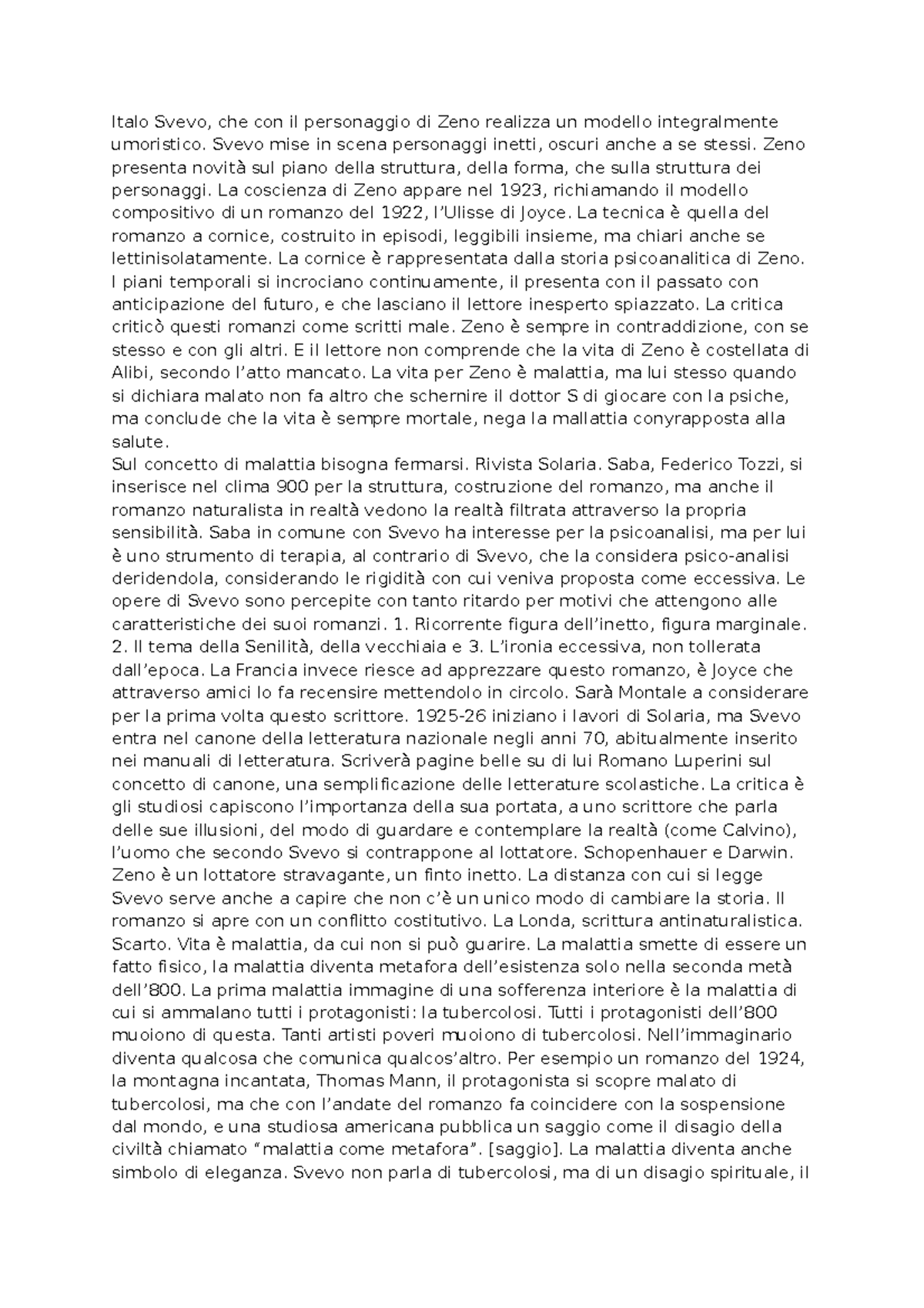 Italo Svevo, che con il personaggio di Zeno realizza un modello integralmente umoristico. Svevo mise in scena personaggi inetti, oscuri anche a se stessi. Zeno presenta novità sul piano della struttura, della forma, che sulla struttura dei personaggi. La coscienza di Zeno appare nel 1923, richiamando il modello compositivo di un romanzo del 1922, l'Ulisse di Joyce. La tecnica è quella del romanzo a cornice, costruito in episodi, leggibili insieme, ma chiari anche se lettinisolatamente. La cornice è rappresentata dalla storia psicoanalitica di Zeno. I piani temporali si incrociano continuamente, il presenta con il passato con anticipazione del futuro, e che lasciano il lettore inesperto spiazzato. La critica criticò questi romanzi come scritti male. Zeno è sempre in contraddizione, con se stesso e con gli altri. E il lettore non comprende che la vita di Zeno è costellata di Alibi, secondo l'atto mancato. La vita per Zeno è malattia, ma lui stesso quando si dichiara malato non fa altro che schernire il dottor S di giocare con la psiche, ma conclude che la vita è sempre mortale, nega la mallattia conyrapposta alla salute.
Sul concetto di malattia bisogna fermarsi. Rivista Solaria. Saba, Federico Tozzi, si inserisce nel clima 900 per la struttura, costruzione del romanzo, ma anche il romanzo naturalista in realtà vedono la realtà filtrata attraverso la propria sensibilità. Saba in comune con Svevo ha interesse per la psicoanalisi, ma per lui è uno strumento di terapia, al contrario di Svevo, che la considera psico-analisi deridendola, considerando le rigidità con cui veniva proposta come eccessiva. Le opere di Svevo sono percepite con tanto ritardo per motivi che attengono alle caratteristiche dei suoi romanzi. 1. Ricorrente figura dell'inetto, figura marginale. 2. Il tema della Senilità, della vecchiaia e 3. L'ironia eccessiva, non tollerata dall'epoca. La Francia invece riesce ad apprezzare questo romanzo, è Joyce che attraverso amici lo fa recensire mettendolo in circolo. Sarà Montale a considerare per la prima volta questo scrittore. 1925-26 iniziano i lavori di Solaria, ma Svevo entra nel canone della letteratura nazionale negli anni 70, abitualmente inserito nei manuali di letteratura. Scriverà pagine belle su di lui Romano Luperini sul concetto di canone, una semplificazione delle letterature scolastiche. La critica è gli studiosi capiscono l'importanza della sua portata, a uno scrittore che parla delle sue illusioni, del modo di guardare e contemplare la realtà (come Calvino), l'uomo che secondo Svevo si contrappone al lottatore. Schopenhauer e Darwin. Zeno è un lottatore stravagante, un finto inetto. La distanza con cui si legge Svevo serve anche a capire che non c'è un unico modo di cambiare la storia. Il romanzo si apre con un conflitto costitutivo. La Londa, scrittura antinaturalistica. Scarto. Vita è malattia, da cui non si può guarire. La malattia smette di essere un fatto fisico, la malattia diventa metafora dell'esistenza solo nella seconda metà dell'800. La prima malattia immagine di una sofferenza interiore è la malattia di cui si ammalano tutti i protagonisti: la tubercolosi. Tutti i protagonisti dell'800 muoiono di questa. Tanti artisti poveri muoiono di tubercolosi. Nell'immaginario diventa qualcosa che comunica qualcos'altro. Per esempio un romanzo del 1924, la montagna incantata, Thomas Mann, il protagonista si scopre malato di tubercolosi, ma che con l'andate del romanzo fa coincidere con la sospensione dal mondo, e una studiosa americana pubblica un saggio come il disagio della civiltà chiamato "malattia come metafora". [saggio]. La malattia diventa anche simbolo di eleganza. Svevo non parla di tubercolosi, ma di un disagio spirituale, il